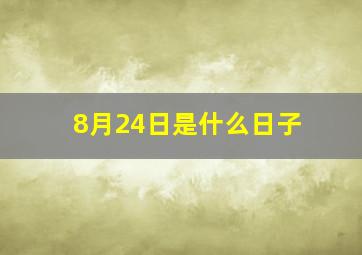 8月24日是什么日子